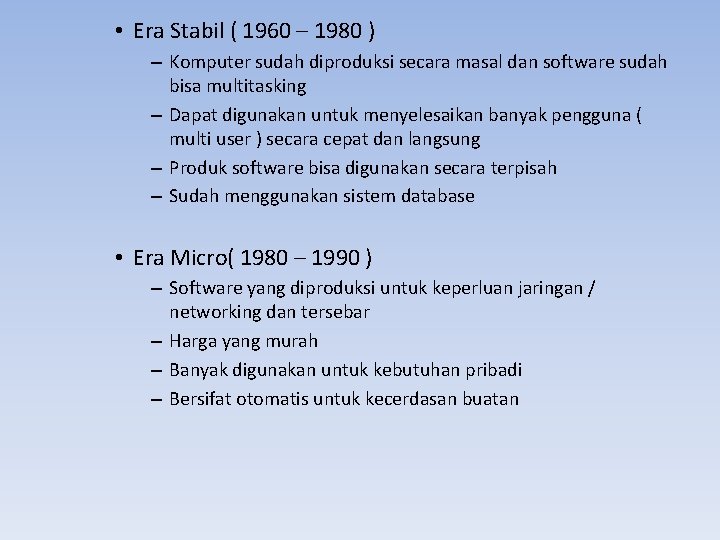 • Era Stabil ( 1960 – 1980 )
– Komputer sudah diproduksi secara masal dan software sudah bisa multitasking
– Dapat digunakan untuk menyelesaikan banyak pengguna ( multi user ) secara cepat dan langsung
– Produk software bisa digunakan secara terpisah
– Sudah menggunakan sistem database

• Era Micro( 1980 – 1990 )
– Software yang diproduksi untuk keperluan jaringan / networking dan tersebar
– Harga yang murah
– Banyak digunakan untuk kebutuhan pribadi
– Bersifat otomatis untuk kecerdasan buatan